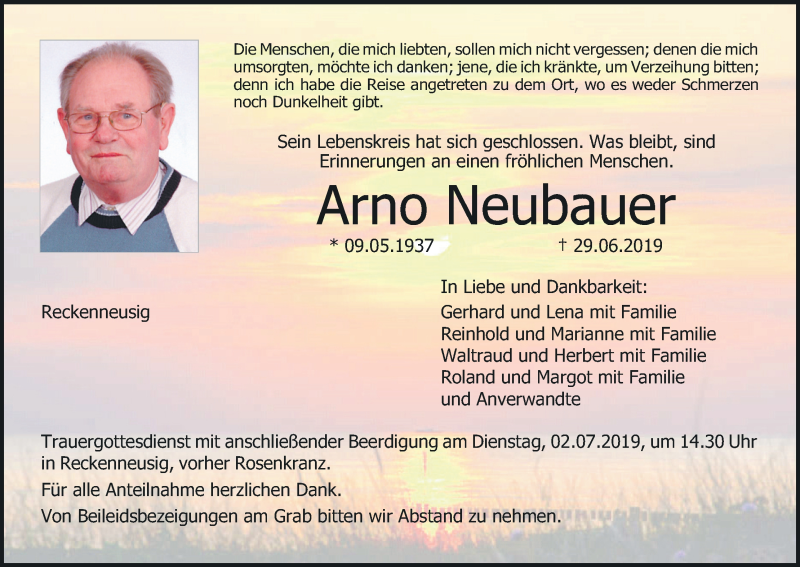 Die Menschen, die mich liebten, sollen mich nicht vergessen; denen die mich umsorgten, möchte ich danken; jene, die ich kränkte, um Verzeihung bitten; denn ich habe die Reise angetreten zu dem Ort, wo es weder Schmerzen noch Dunkelheit gibt.

Sein Lebenskreis hat sich geschlossen. Was bleibt, sind Erinnerungen an einen fröhlichen Menschen.

Arno Neubauer

* 09.05.1937 † 29.06.2019

Reckenneusig

In Liebe und Dankbarkeit:
Gerhard und Lena mit Familie
Reinhold und Marianne mit Familie
Waltraud und Herbert mit Familie
Roland und Margot mit Familie
und Anverwandte

Trauergottesdienst mit anschließender Beerdigung am Dienstag, 02.07.2019, um 14.30 Uhr in Reckenneusig, vorher Rosenkranz.

Für alle Anteilnahme herzlichen Dank.

Von Beileidsbezeigungen am Grab bitten wir Abstand zu nehmen.